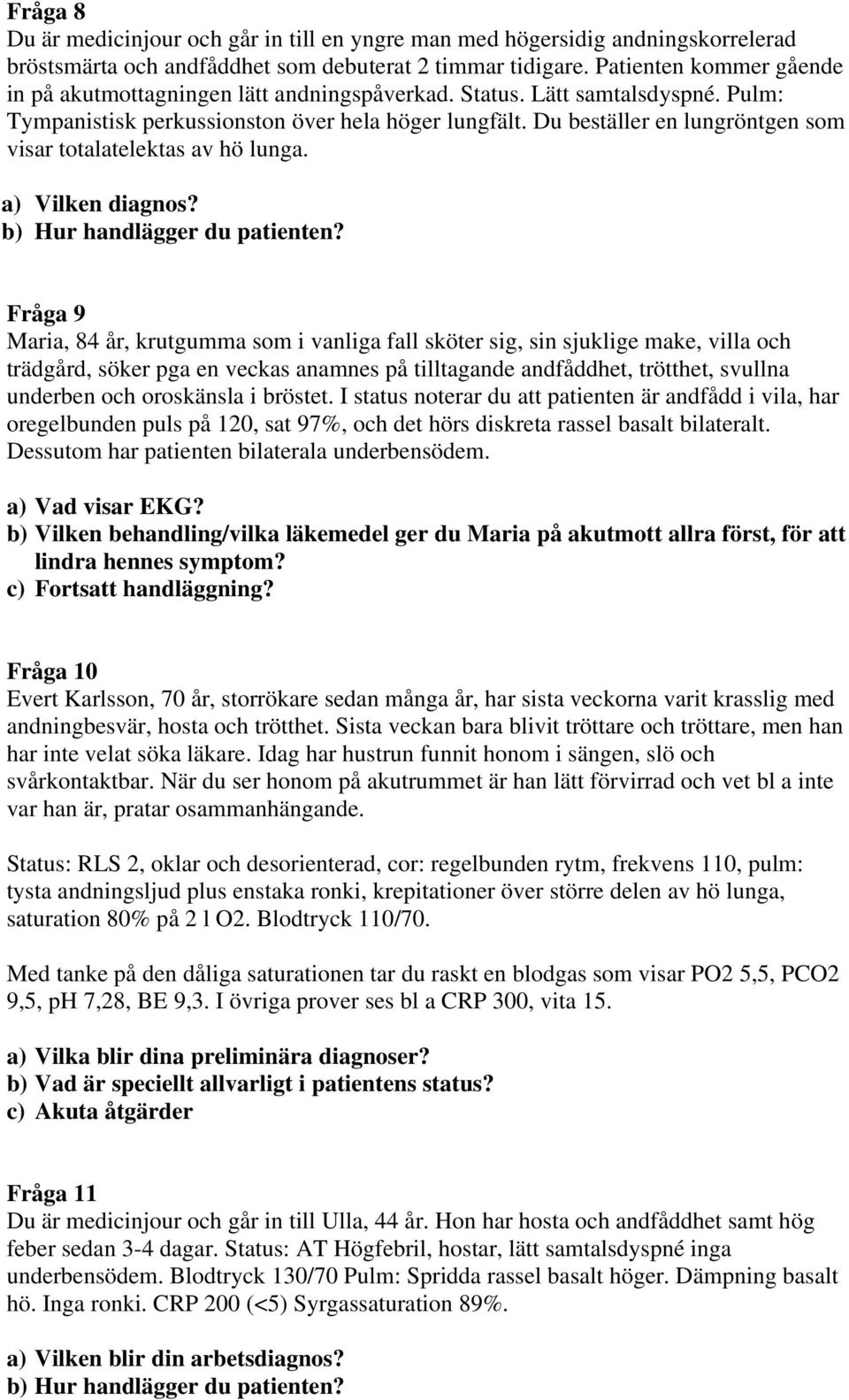 Fråga 8
Du är medicinjour och går in till en yngre man med högersidig andningskorrelerad bröstsmärta och andfåddhet som debuterat 2 timmar tidigare. Patienten kommer gående in på akutmottagningen lätt andningspåverkad. Status. Lätt samtalsdyspné. Pulm: Tympanistisk perkussionston över hela höger lungfält. Du beställer en lungröntgen som visar totalatelektas av hö lunga.

a) Vilken diagnos?
b) Hur handlägger du patienten?

Fråga 9
Maria, 84 år, krutgumma som i vanliga fall sköter sig, sin sjuklige make, villa och trädgård, söker pga en veckas anamnes på tilltagande andfåddhet, trötthet, svullna underben och oroskänsla i bröstet. I status noterar du att patienten är andfådd i vila, har oregelbunden puls på 120, sat 97%, och det hörs diskreta rassel basalt bilateralt. Dessutom har patienten bilaterala underbensödem.

a) Vad visar EKG?
b) Vilken behandling/vilka läkemedel ger du Maria på akutmott allra först, för att lindra hennes symptom?
c) Fortsatt handläggning?

Fråga 10
Evert Karlsson, 70 år, storrökare sedan många år, har sista veckorna varit krasslig med andningbesvär, hosta och trötthet. Sista veckan bara blivit tröttare och tröttare, men han har inte velat söka läkare. Idag har hustrun funnit honom i sängen, slö och svårkontaktbar. När du ser honom på akutrummet är han lätt förvirrad och vet bl a inte var han är, pratar osammanhängande.

Status: RLS 2, oklar och desorienterad, cor: regelbunden rytm, frekvens 110, pulm: tysta andningsljud plus enstaka ronki, krepitationer över större delen av hö lunga, saturation 80% på 2 l O2. Blodtryck 110/70.

Med tanke på den dåliga saturationen tar du raskt en blodgas som visar PO2 5,5, PCO2 9,5, pH 7,28, BE 9,3. I övriga prover ses bl a CRP 300, vita 15.

a) Vilka blir dina preliminära diagnoser?
b) Vad är speciellt allvarligt i patientens status?
c) Akuta åtgärder

Fråga 11
Du är medicinjour och går in till Ulla, 44 år. Hon har hosta och andfåddhet samt hög feber sedan 3-4 dagar. Status: AT Högfebril, hostar, lätt samtalsdyspné inga underbensödem. Blodtryck 130/70 Pulm: Spridda rassel basalt höger. Dämpning basalt hö. Inga ronki. CRP 200 (<5) Syrgassaturation 89%.

a) Vilken blir din arbetsdiagnos?
b) Hur handlägger du patienten?